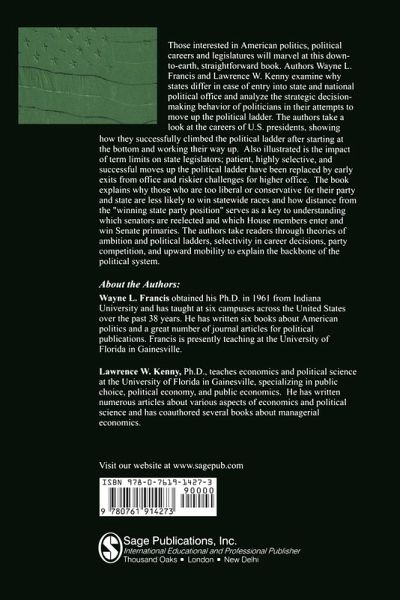 Those interested in American politics, political careers and legislatures will marvel at this down-to-earth, straightforward book. Authors Wayne L. Francis and Lawrence W. Kenny examine why states differ in ease of entry into state and national political office and analyze the strategic decision-making behavior of politicians in their attempts to move up the political ladder. The authors take a look at the careers of U.S. presidents, showing how they successfully climbed the political ladder after starting at the bottom and working their way up. Also illustrated is the impact of term limits on state legislators; patient, highly selective, and successful moves up the political ladder have been replaced by early exits from office and riskier challenges for higher office. The book explains why those who are too liberal or conservative for their party and state are less likely to win statewide races and how distance from the "winning state party position" serves as a key to understanding which senators are reelected and which House members enter and win Senate primaries. The authors take readers through theories of ambition and political ladders, selectivity in career decisions, party competition, and upward mobility to explain the backbone of the political system.

About the Authors:

Wayne L. Francis obtained his Ph.D. in 1961 from Indiana University and has taught at six campuses across the United States over the past 38 years. He has written six books about American politics and a great number of journal articles for political publications. Francis is presently teaching at the University of Florida in Gainesville.

Lawrence W. Kenny, Ph.D., teaches economics and political science at the University of Florida in Gainesville, specializing in public choice, political economy, and public economics. He has written numerous articles about various aspects of economics and political science and has coauthored several books about managerial economics.

Visit our website at www.sagepub.com

ISBN 978-0-7619-1427-3
90000
9 780761 914273

Sage Publications, Inc.
International Educational and Professional Publisher
Thousand Oaks • London • New Delhi